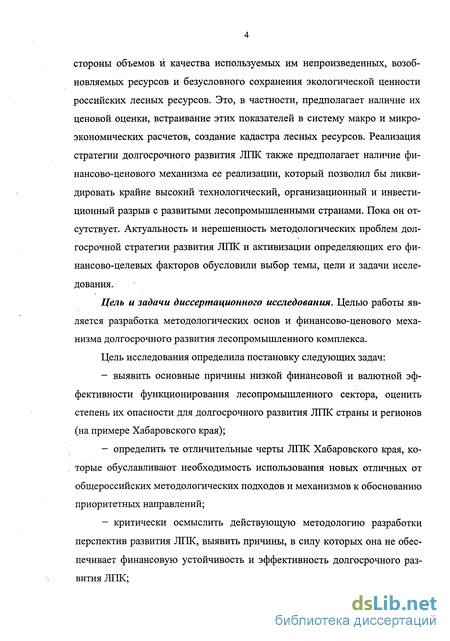 4

стороны объемов и качества используемых им непроизведенных, возобновляемых ресурсов и безусловного сохранения экологической ценности российских лесных ресурсов. Это, в частности, предполагает наличие их ценовой оценки, встраивание этих показателей в систему макро и микроэкономических расчетов, создание кадастра лесных ресурсов. Реализация стратегии долгосрочного развития ЛПК также предполагает наличие финансово-ценового механизма ее реализации, который позволил бы ликвидировать крайне высокий технологический, организационный и инвестиционный разрыв с развитыми лесопромышленными странами. Пока он отсутствует. Актуальность и нерешенность методологических проблем долгосрочной стратегии развития ЛПК и активизации определяющих его финансово-целевых факторов обусловили выбор темы, цели и задачи исследования.

Цель и задачи диссертационного исследования. Целью работы является разработка методологических основ и финансово-ценового механизма долгосрочного развития лесопромышленного комплекса.

Цель исследования определила постановку следующих задач:

– выявить основные причины низкой финансовой и валютной эффективности функционирования лесопромышленного сектора, оценить степень их опасности для долгосрочного развития ЛПК страны и регионов (на примере Хабаровского края);

– определить те отличительные черты ЛПК Хабаровского края, которые обуславливают необходимость использования новых отличных от общероссийских методологических подходов и механизмов к обоснованию приоритетных направлений;

– критически осмыслить действующую методологию разработки перспектив развития ЛПК, выявить причины, в силу которых она не обеспечивает финансовую устойчивость и эффективность долгосрочного развития ЛПК;

dsLib.net
библиотека диссертаций